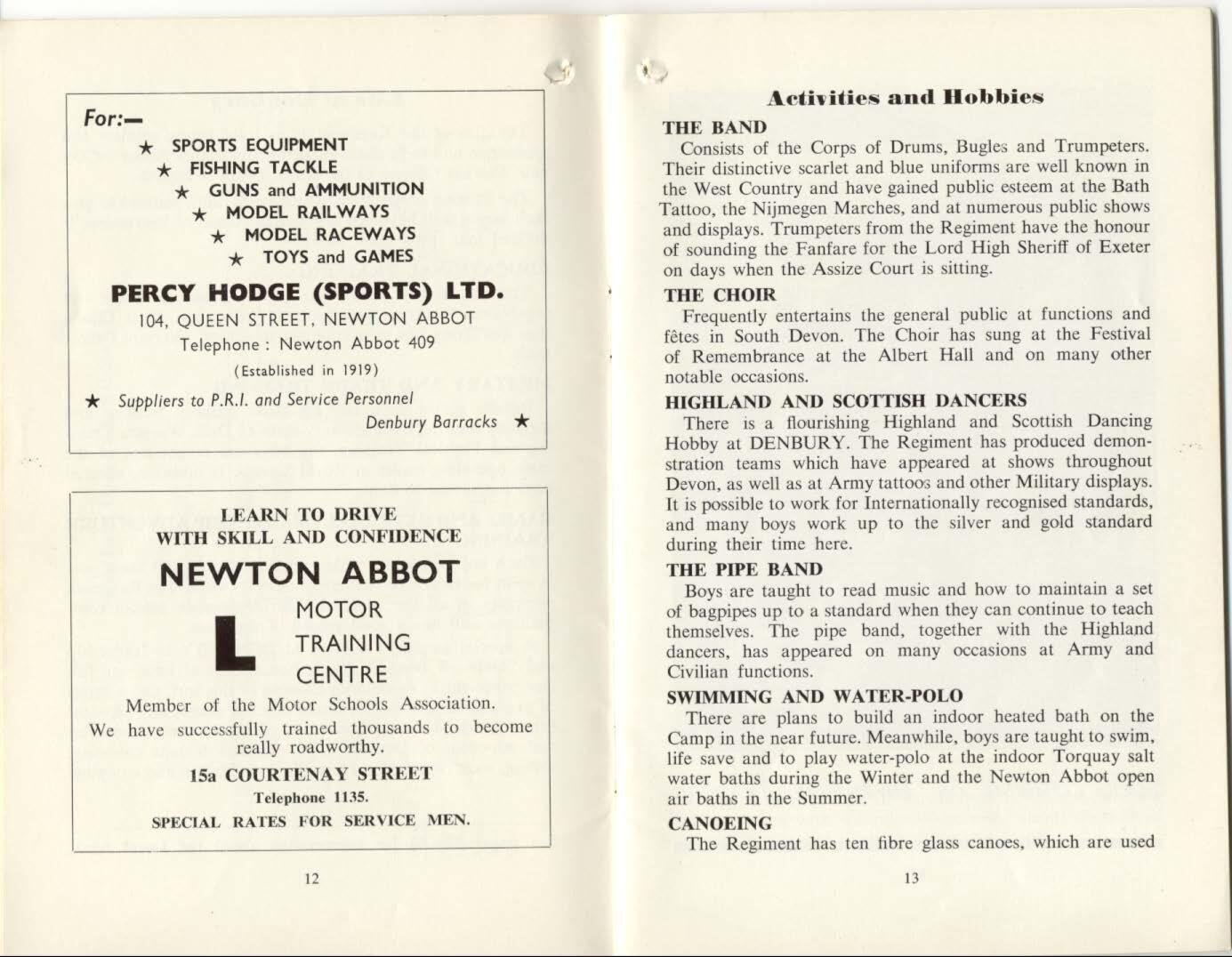 For:—

★ SPORTS EQUIPMENT
★ FISHING TACKLE
★ GUNS and AMMUNITION
★ MODEL RAILWAYS
★ MODEL RACEWAYS
★ TOYS and GAMES

PERCY HODGE (SPORTS) LTD.

104, QUEEN STREET, NEWTON ABBOT

Telephone : Newton Abbot 409

(Established in 1919)

★ Suppliers to P.R.I. and Service Personnel
Denbury Barracks ★

LEARN TO DRIVE
WITH SKILL AND CONFIDENCE

NEWTON ABBOT

L MOTOR TRAINING CENTRE

Member of the Motor Schools Association.

We have successfully trained thousands to become really roadworthy.

15a COURTENAY STREET

Telephone 1135.

SPECIAL RATES FOR SERVICE MEN.

12

Activities and Hobbies

THE BAND

Consists of the Corps of Drums, Bugles and Trumpeters. Their distinctive scarlet and blue uniforms are well known in the West Country and have gained public esteem at the Bath Tattoo, the Nijmegen Marches, and at numerous public shows and displays. Trumpeters from the Regiment have the honour of sounding the Fanfare for the Lord High Sheriff of Exeter on days when the Assize Court is sitting.

THE CHOIR

Frequently entertains the general public at functions and fêtes in South Devon. The Choir has sung at the Festival of Remembrance at the Albert Hall and on many other notable occasions.

HIGHLAND AND SCOTTISH DANCERS

There is a flourishing Highland and Scottish Dancing Hobby at DENBURY. The Regiment has produced demonstration teams which have appeared at shows throughout Devon, as well as at Army tattoos and other Military displays. It is possible to work for Internationally recognised standards, and many boys work up to the silver and gold standard during their time here.

THE PIPE BAND

Boys are taught to read music and how to maintain a set of bagpipes up to a standard when they can continue to teach themselves. The pipe band, together with the Highland dancers, has appeared on many occasions at Army and Civilian functions.

SWIMMING AND WATER-POLO

There are plans to build an indoor heated bath on the Camp in the near future. Meanwhile, boys are taught to swim, life save and to play water-polo at the indoor Torquay salt water baths during the Winter and the Newton Abbot open air baths in the Summer.

CANOEING

The Regiment has ten fibre glass canoes, which are used

13